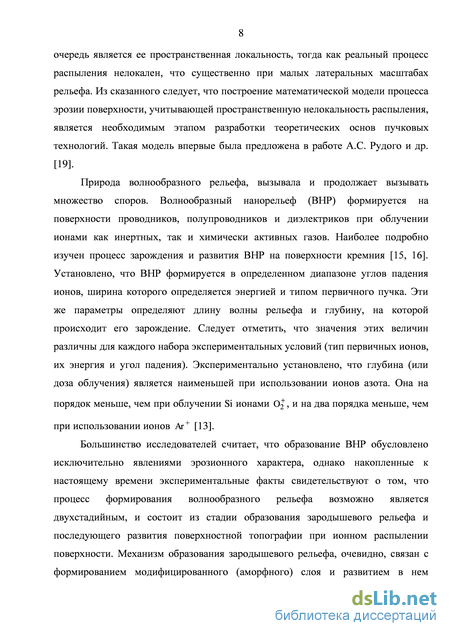 8

очередь является ее пространственная локальность, тогда как реальный процесс распыления нелокален, что существенно при малых латеральных масштабах рельефа. Из сказанного следует, что построение математической модели процесса эрозии поверхности, учитывающей пространственную нелокальность распыления, является необходимым этапом разработки теоретических основ пучковых технологий. Такая модель впервые была предложена в работе А.С. Рудого и др. [19].

Природа волнообразного рельефа, вызывала и продолжает вызывать множество споров. Волнообразный нанорельеф (ВНР) формируется на поверхности проводников, полупроводников и диэлектриков при облучении ионами как инертных, так и химически активных газов. Наиболее подробно изучен процесс зарождения и развития ВНР на поверхности кремния [15, 16]. Установлено, что ВНР формируется в определенном диапазоне углов падения ионов, ширина которого определяется энергией и типом первичного пучка. Эти же параметры определяют длину волны рельефа и глубину, на которой происходит его зарождение. Следует отметить, что значения этих величин различны для каждого набора экспериментальных условий (тип первичных ионов, их энергия и угол падения). Экспериментально установлено, что глубина (или доза облучения) является наименьшей при использовании ионов азота. Она на порядок меньше, чем при облучении Si ионами $O_2^+$, и на два порядка меньше, чем при использовании ионов $Ar^+$ [13].

Большинство исследователей считает, что образование ВНР обусловлено исключительно явлениями эрозионного характера, однако накопленные к настоящему времени экспериментальные факты свидетельствуют о том, что процесс формирования волнообразного рельефа возможно является двухстадийным, и состоит из стадии образования зародышевого рельефа и последующего развития поверхностной топографии при ионном распылении поверхности. Механизм образования зародышевого рельефа, очевидно, связан с формированием модифицированного (аморфного) слоя и развитием в нем

dsLib.net
библиотека диссертаций